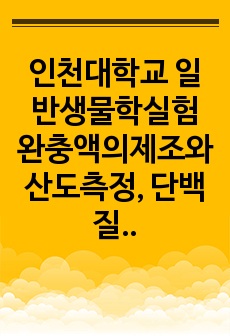 인천대학교 일반생물학실험 완충액의제조와 산도측정, 단백질..